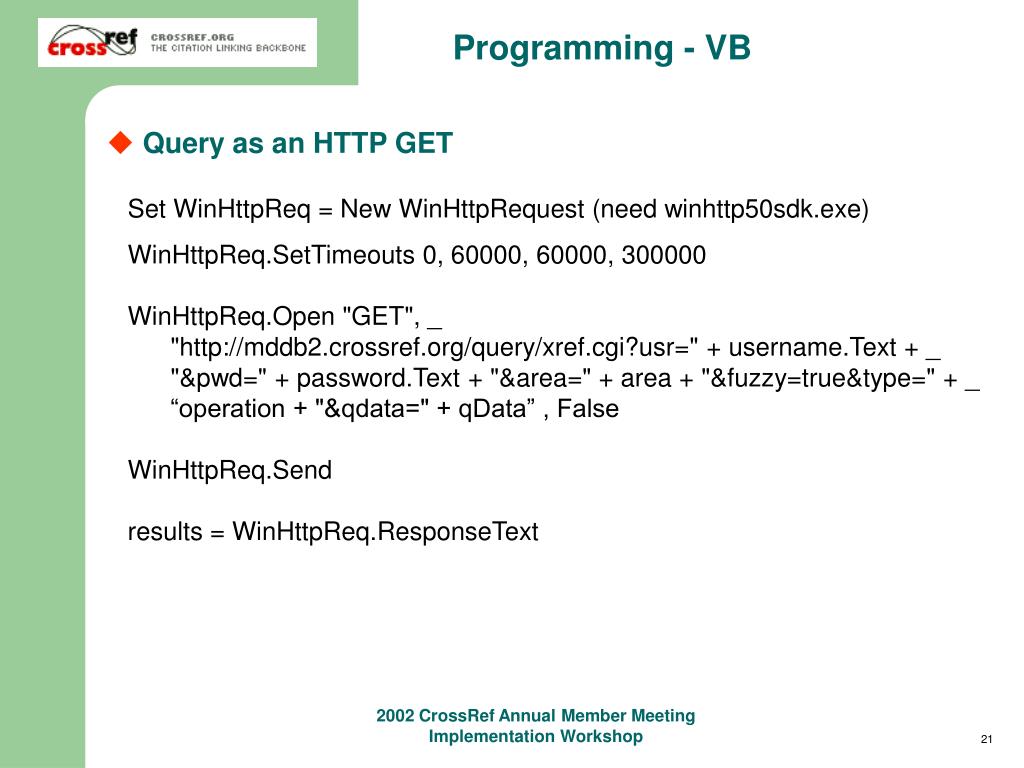 crossref CROSSREF.ORG THE CITATION LINKING BACKBONE

Programming - VB

Query as an HTTP GET

Set WinHttpReq = New WinHttpRequest (need winhttp50sdk.exe)

WinHttpReq.SetTimeouts 0, 60000, 60000, 300000

WinHttpReq.Open "GET", _
"http://mddb2.crossref.org/query/xref.cgi?usr=" + username.Text + _
"&pwd=" + password.Text + "&area=" + area + "&fuzzy=true&type=" + _
“operation + "&qdata=" + qData” , False

WinHttpReq.Send

results = WinHttpReq.ResponseText

2002 CrossRef Annual Member Meeting
Implementation Workshop

21